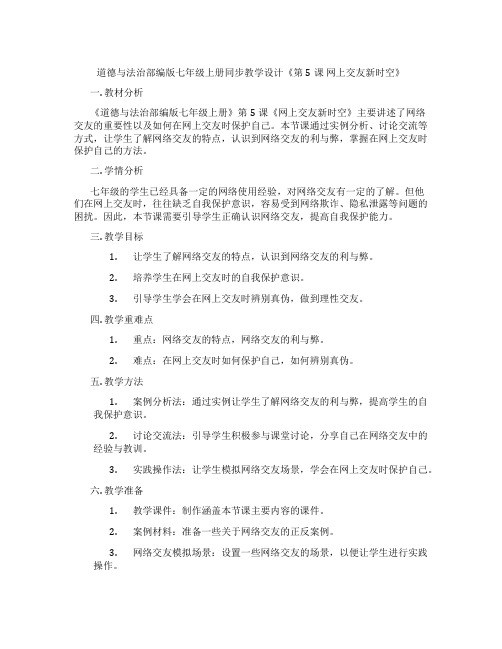 道德与法治部编版七年级上册同步教学设计《第 5 课 网上交友新时空》

一. 教材分析

《道德与法治部编版七年级上册》第 5 课《网上交友新时空》主要讲述了网络交友的重要性以及如何在网上交友时保护自己。本节课通过实例分析、讨论交流等方式，让学生了解网络交友的特点，认识到网络交友的利与弊，掌握在网上交友时保护自己的方法。

二. 学情分析

七年级的学生已经具备一定的网络使用经验，对网络交友有一定的了解。但他们在网上交友时，往往缺乏自我保护意识，容易受到网络欺诈、隐私泄露等问题的困扰。因此，本节课需要引导学生正确认识网络交友，提高自我保护能力。

三. 教学目标

1. 让学生了解网络交友的特点，认识到网络交友的利与弊。

2. 培养学生在网上交友时的自我保护意识。

3. 引导学生学会在网上交友时辨别真伪，做到理性交友。

四. 教学重难点

1. 重点：网络交友的特点，网络交友的利与弊。

2. 难点：在网上交友时如何保护自己，如何辨别真伪。

五. 教学方法

1. 案例分析法：通过实例让学生了解网络交友的利与弊，提高学生的自我保护意识。

2. 讨论交流法：引导学生积极参与课堂讨论，分享自己在网络交友中的经验与教训。

3. 实践操作法：让学生模拟网络交友场景，学会在网上交友时保护自己。

六. 教学准备

1. 教学课件：制作涵盖本节课主要内容的课件。

2. 案例材料：准备一些关于网络交友的正反案例。

3. 网络交友模拟场景：设置一些网络交友的场景，以便让学生进行实践操作。